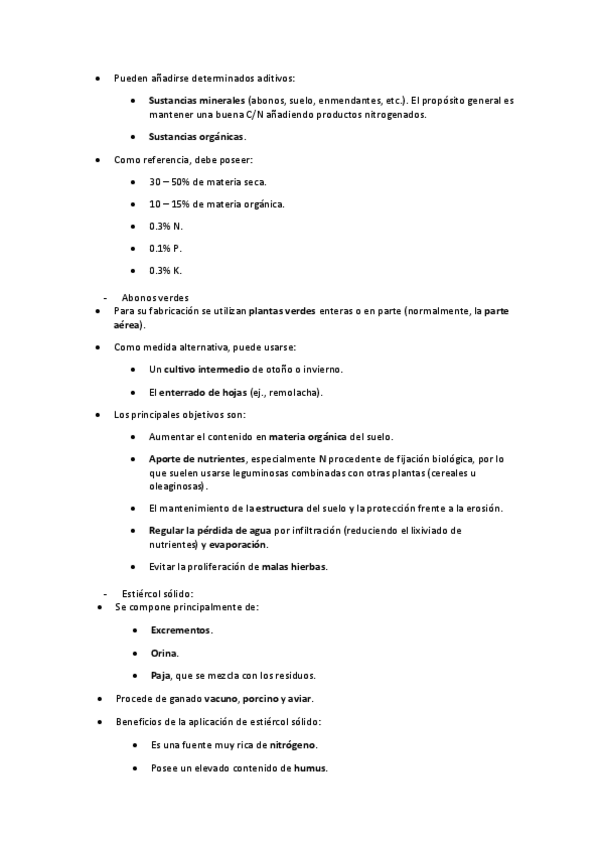 • Pueden añadirse determinados aditivos:

• Sustancias minerales (abonos, suelo, enmendantes, etc.). El propósito general es mantener una buena C/N añadiendo productos nitrogenados.

• Sustancias orgánicas.

• Como referencia, debe poseer:

• 30 – 50% de materia seca.

• 10 – 15% de materia orgánica.

• 0.3% N.

• 0.1% P.

• 0.3% K.

- Abonos verdes

• Para su fabricación se utilizan plantas verdes enteras o en parte (normalmente, la parte aérea).

• Como medida alternativa, puede usarse:

• Un cultivo intermedio de otoño o invierno.

• El enterrado de hojas (ej., remolacha).

• Los principales objetivos son:

• Aumentar el contenido en materia orgánica del suelo.

• Aporte de nutrientes, especialmente N procedente de fijación biológica, por lo que suelen usarse leguminosas combinadas con otras plantas (cereales u oleaginosas).

• El mantenimiento de la estructura del suelo y la protección frente a la erosión.

• Regular la pérdida de agua por infiltración (reduciendo el lixiviado de nutrientes) y evaporación.

• Evitar la proliferación de malas hierbas.

- Estiércol sólido:

• Se compone principalmente de:

• Excrementos.

• Orina.

• Paja, que se mezcla con los residuos.

• Procede de ganado vacuno, porcino y aviar.

• Beneficios de la aplicación de estiércol sólido:

• Es una fuente muy rica de nitrógeno.

• Posee un elevado contenido de humus.